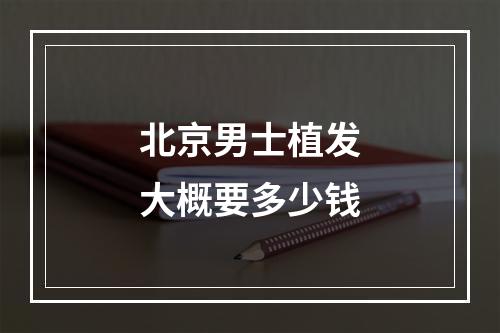 北京男士植发
大概要多少钱